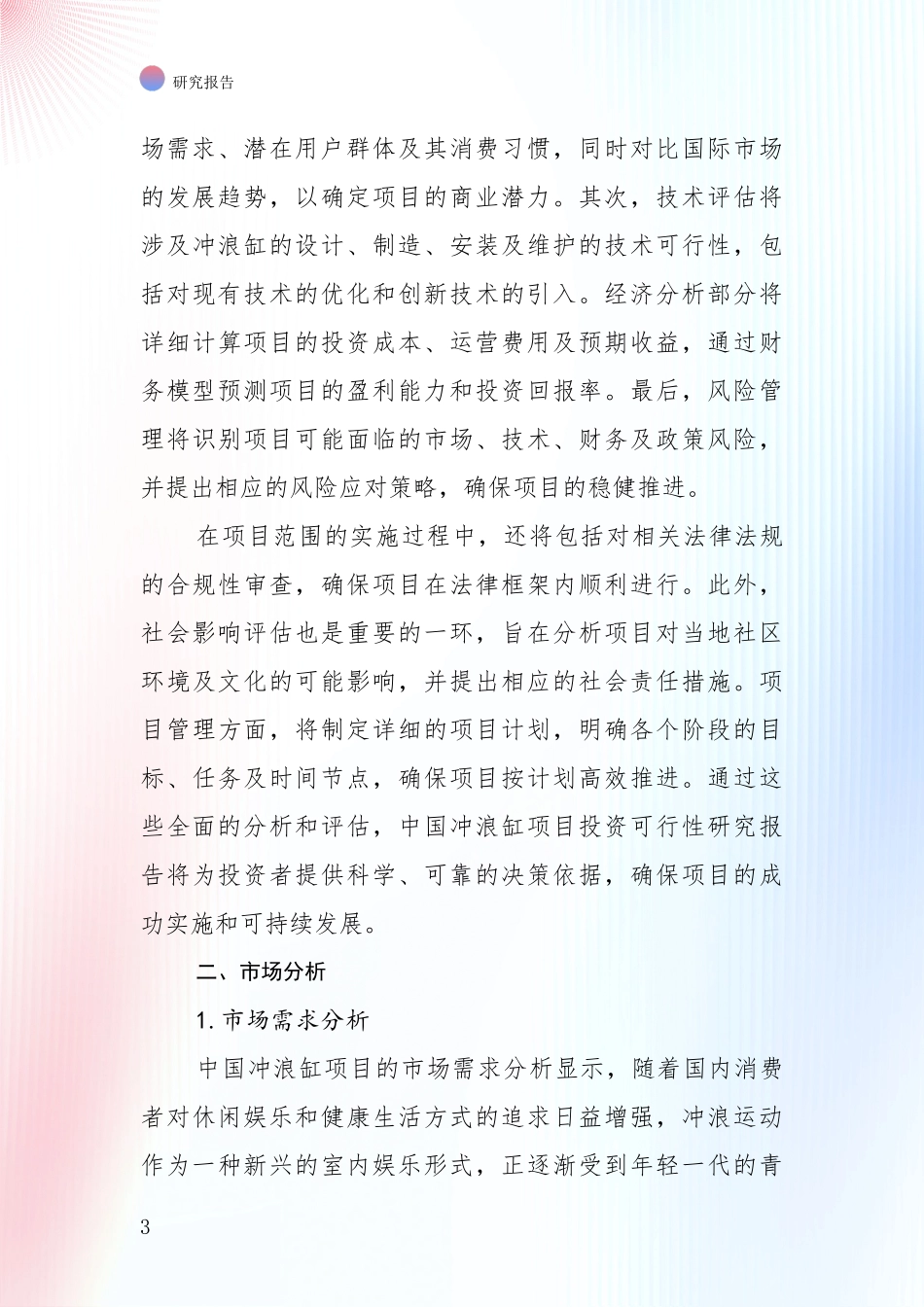 研究报告

场需求、潜在用户群体及其消费习惯，同时对比国际市场的发展趋势，以确定项目的商业潜力。其次，技术评估将涉及冲浪缸的设计、制造、安装及维护的技术可行性，包括对现有技术的优化和创新技术的引入。经济分析部分将详细计算项目的投资成本、运营费用及预期收益，通过财务模型预测项目的盈利能力和投资回报率。最后，风险管理将识别项目可能面临的市场、技术、财务及政策风险，并提出相应的风险应对策略，确保项目的稳健推进。

在项目范围的实施过程中，还将包括对相关法律法规的合规性审查，确保项目在法律框架内顺利进行。此外，社会影响评估也是重要的一环，旨在分析项目对当地社区环境及文化的可能影响，并提出相应的社会责任措施。项目管理方面，将制定详细的项目计划，明确各个阶段的目标、任务及时间节点，确保项目按计划高效推进。通过这些全面的分析和评估，中国冲浪缸项目投资可行性研究报告将为投资者提供科学、可靠的决策依据，确保项目的成功实施和可持续发展。

二、市场分析

1. 市场需求分析

中国冲浪缸项目的市场需求分析显示，随着国内消费者对休闲娱乐和健康生活方式的追求日益增强，冲浪运动作为一种新兴的室内娱乐形式，正逐渐受到年轻一代的青

3